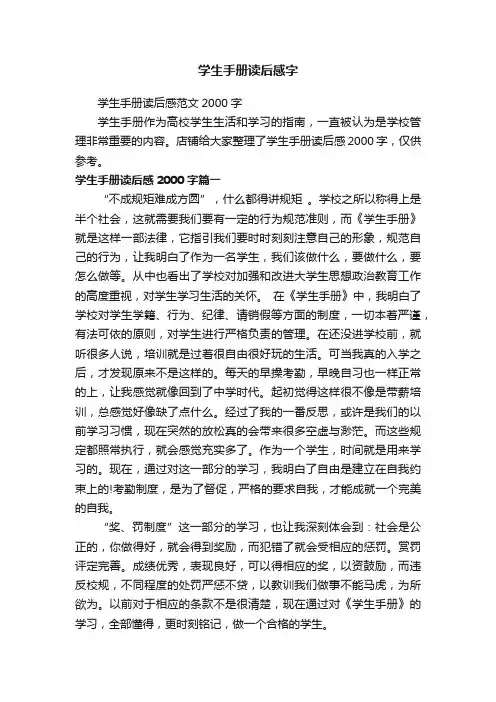 学生手册读后感字

学生手册读后感范文 2000 字

学生手册作为高校学生生活和学习的指南，一直被认为是学校管理非常重要的内容。店铺给大家整理了学生手册读后感 2000 字，仅供参考。

学生手册读后感 2000 字篇一

“不成规矩难成方圆”，什么都得讲规矩 。学校之所以称得上是半个社会，这就需要我们要有一定的行为规范准则，而《学生手册》就是这样一部法律，它指引我们要时时刻刻注意自己的形象，规范自己的行为，让我明白了作为一名学生，我们该做什么，要做什么，要怎么做等。从中也看出了学校对加强和改进大学生思想政治教育工作的高度重视，对学生学习生活的关怀。 在《学生手册》中，我明白了学校对学生学籍、行为、纪律、请销假等方面的制度，一切本着严谨，有法可依的原则，对学生进行严格负责的管理。在还没进学校前，就听很多人说，培训就是过着很自由很好玩的生活。可当我真的入学之后，才发现原来不是这样的。每天的早操考勤，早晚自习也一样正常的上，让我感觉就像回到了中学时代。起初觉得这样很不像是带薪培训，总感觉好像缺了点什么。经过了我的一番反思，或许是我们的以前学习习惯，现在突然的放松真的会带来很多空虚与渺茫。而这些规定都照常执行，就会感觉充实多了。作为一个学生，时间就是用来学习的。现在，通过对这一部分的学习，我明白了自由是建立在自我约束上的!考勤制度，是为了督促，严格的要求自我，才能成就一个完美的自我。

“奖、罚制度”这一部分的学习，也让我深刻体会到：社会是公正的，你做得好，就会得到奖励，而犯错了就会受相应的惩罚。赏罚评定完善。成绩优秀，表现良好，可以得相应的奖，以资鼓励，而违反校规，不同程度的处罚严惩不贷，以教训我们做事不能马虎，为所欲为。以前对于相应的条款不是很清楚，现在通过对《学生手册》的学习，全部懂得，更时刻铭记，做一个合格的学生。